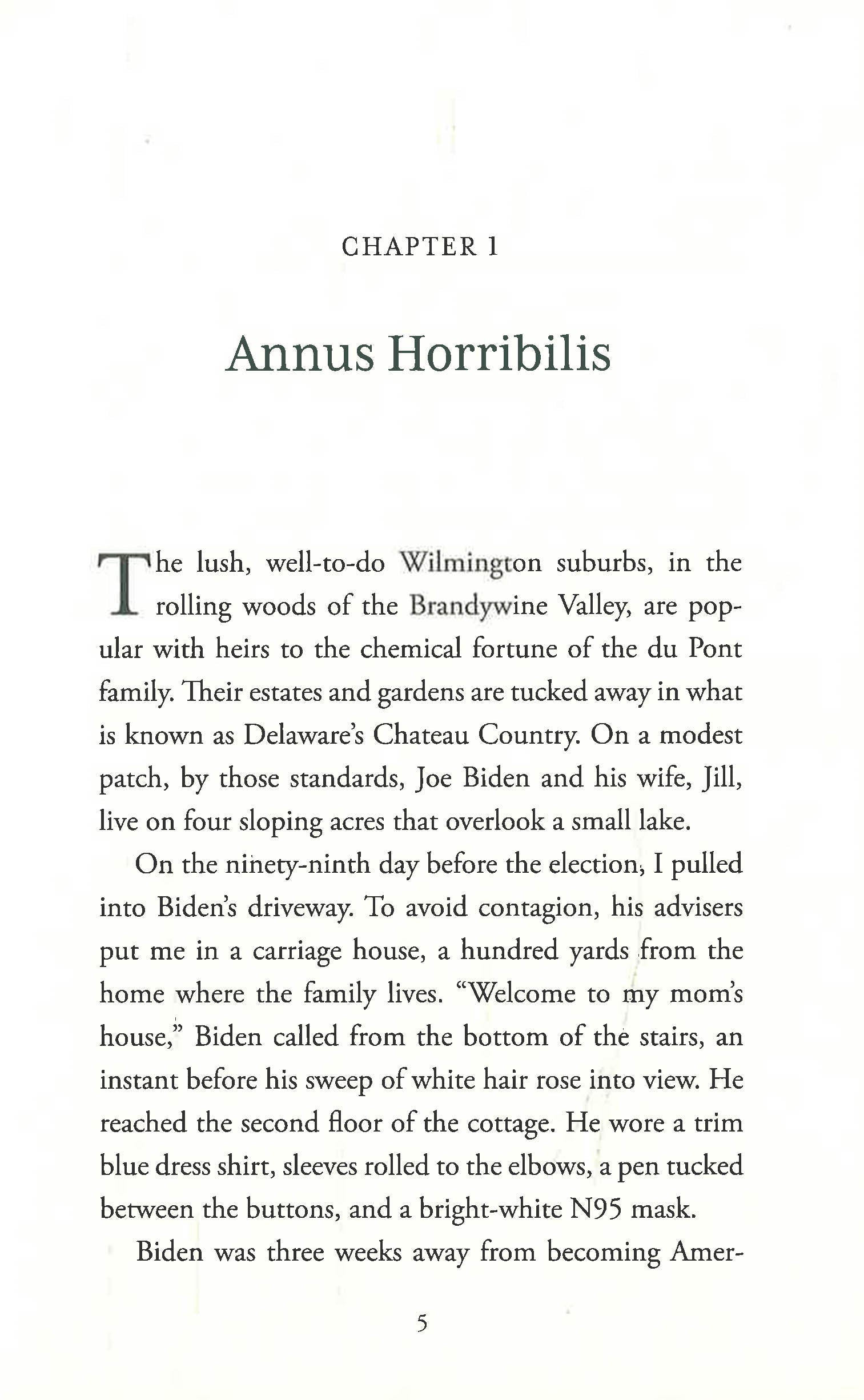 CHAPTER 1

Annus Horribilis

The lush, well-to-do Wilmington suburbs, in the rolling woods of the Brandywine Valley, are popular with heirs to the chemical fortune of the du Pont family. Their estates and gardens are tucked away in what is known as Delaware's Chateau Country. On a modest patch, by those standards, Joe Biden and his wife, Jill, live on four sloping acres that overlook a small lake.

On the ninety-ninth day before the election, I pulled into Biden's driveway. To avoid contagion, his advisers put me in a carriage house, a hundred yards from the home where the family lives. "Welcome to my mom's house," Biden called from the bottom of the stairs, an instant before his sweep of white hair rose into view. He reached the second floor of the cottage. He wore a trim blue dress shirt, sleeves rolled to the elbows, a pen tucked between the buttons, and a bright-white N95 mask.

Biden was three weeks away from becoming Amer-

5